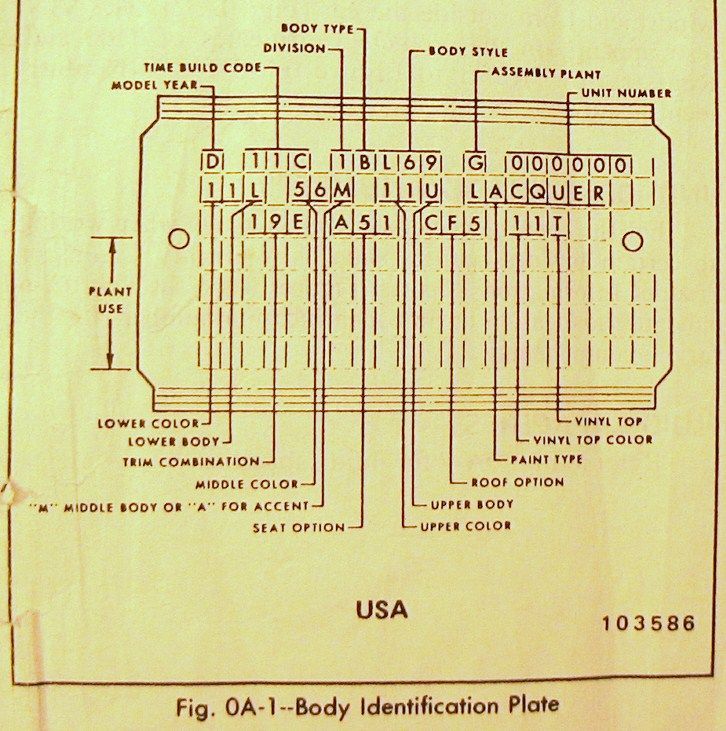 BODY TYPE
DIVISION
BODY STYLE
TIME BUILD CODE
ASSEMBLY PLANT
MODEL YEAR
UNIT NUMBER

D 11C 1BL69 G 000000
11L 56M 11U LACQUER
19E A51 CF5 11T

PLANT
USE

LOWER COLOR
LOWER BODY
TRIM COMBINATION
MIDDLE COLOR
"M" MIDDLE BODY OR "A" FOR ACCENT
SEAT OPTION

VINYL TOP
VINYL TOP COLOR
PAINT TYPE
ROOF OPTION
UPPER BODY
UPPER COLOR

USA

103586

Fig. 0A-1--Body Identification Plate